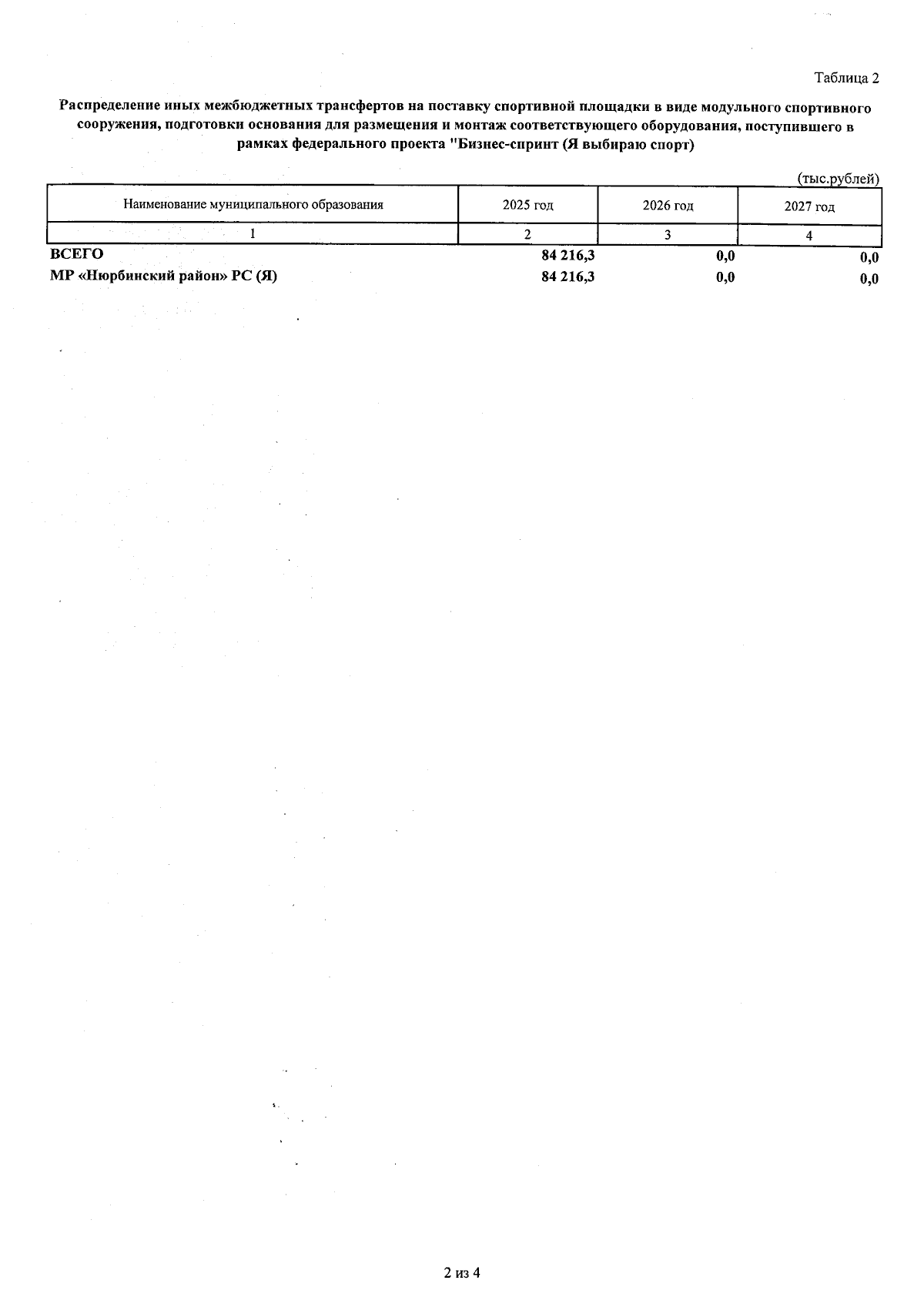 Таблица 2

Распределение иных межбюджетных трансфертов на поставку спортивной площадки в виде модульного спортивного сооружения, подготовки основания для размещения и монтаж соответствующего оборудования, поступившего в рамках федерального проекта "Бизнес-спринт (Я выбираю спорт)

(тыс.рублей)

| Наименование муниципального образования | 2025 год | 2026 год | 2027 год |
|---|---|---|---|
| 1 | 2 | 3 | 4 |
| ВСЕГО | 84 216,3 | 0,0 | 0,0 |
| МР «Нюрбинский район» РС (Я) | 84 216,3 | 0,0 | 0,0 |

2 из 4